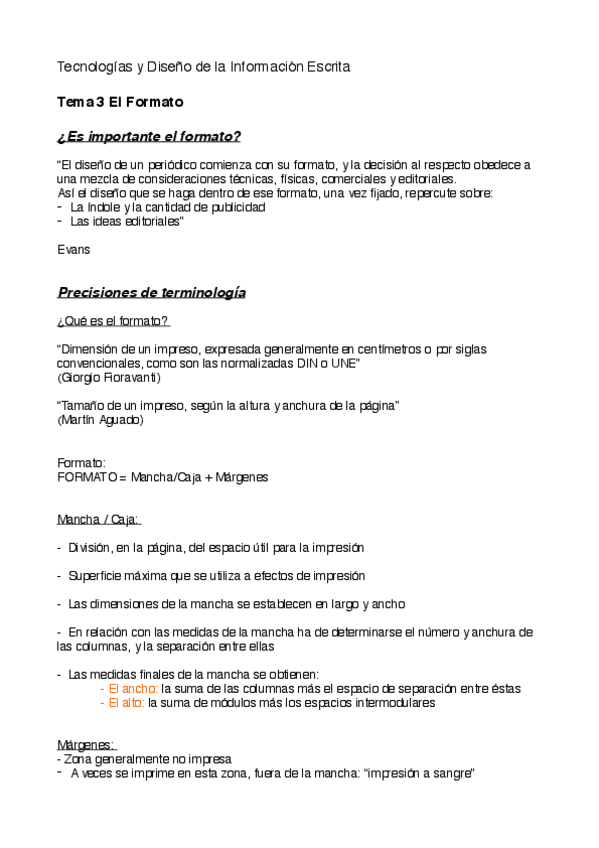 Tecnologías y Diseño de la Información Escrita

Tema 3 El Formato

¿Es importante el formato?

"El diseño de un periódico comienza con su formato, y la decisión al respecto obedece a una mezcla de consideraciones técnicas, físicas, comerciales y editoriales.
Así el diseño que se haga dentro de ese formato, una vez fijado, repercute sobre:
- La índole y la cantidad de publicidad
- Las ideas editoriales"

Evans

Precisiones de terminología

¿Qué es el formato?

"Dimensión de un impreso, expresada generalmente en centímetros o por siglas convencionales, como son las normalizadas DIN o UNE"
(Giorgio Fioravanti)

"Tamaño de un impreso, según la altura y anchura de la página"
(Martín Aguado)

Formato:
FORMATO = Mancha/Caja + Márgenes

Mancha / Caja:

- División, en la página, del espacio útil para la impresión

- Superficie máxima que se utiliza a efectos de impresión

- Las dimensiones de la mancha se establecen en largo y ancho

- En relación con las medidas de la mancha ha de determinarse el número y anchura de las columnas, y la separación entre ellas

- Las medidas finales de la mancha se obtienen:
- El ancho: la suma de las columnas más el espacio de separación entre éstas
- El alto: la suma de módulos más los espacios intermodulares

Márgenes:
- Zona generalmente no impresa
- A veces se imprime en esta zona, fuera de la mancha: "impresión a sangre"